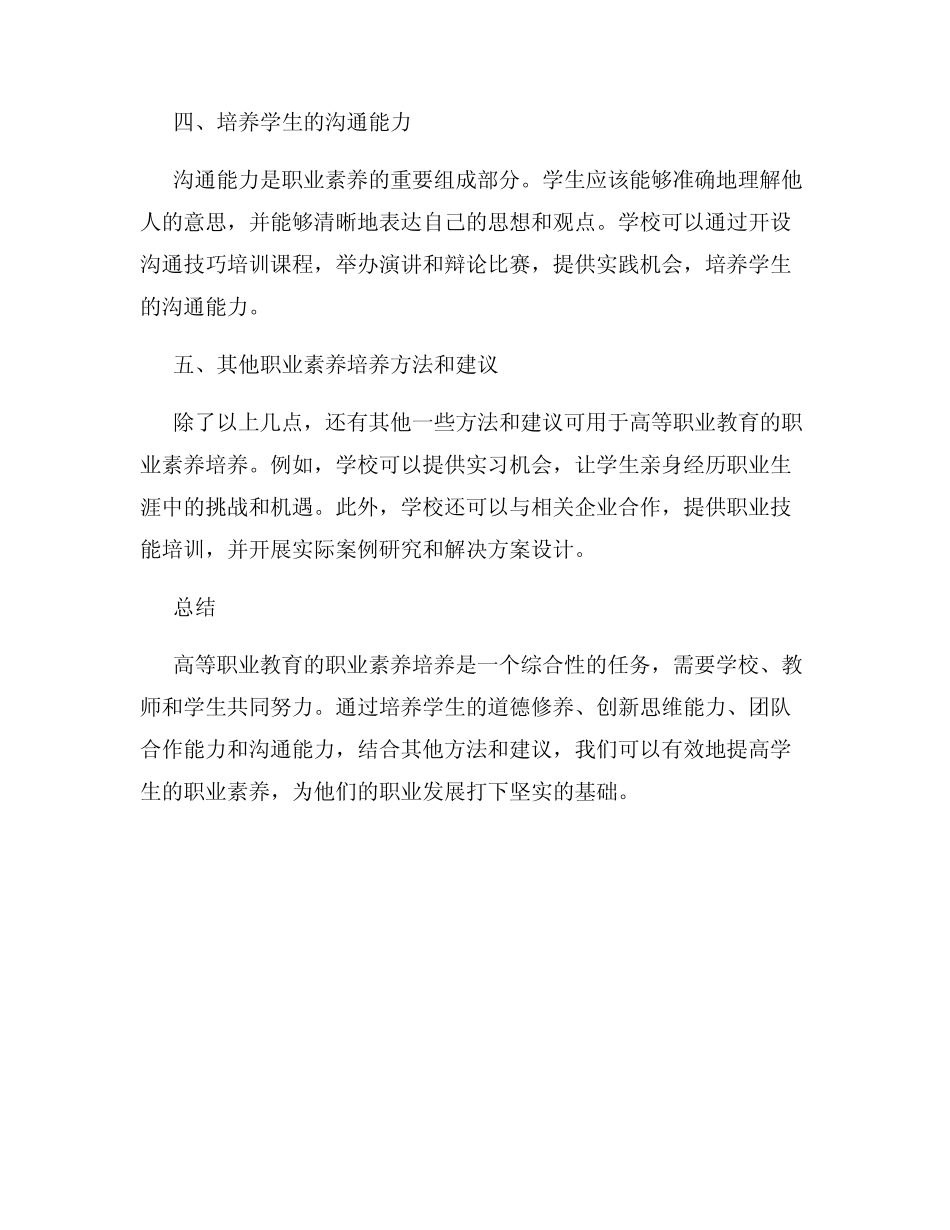 四、培养学生的沟通能力

沟通能力是职业素养的重要组成部分。学生应该能够准确地理解他人的意思，并能够清晰地表达自己的思想和观点。学校可以通过开设沟通技巧培训课程，举办演讲和辩论比赛，提供实践机会，培养学生的沟通能力。

五、其他职业素养培养方法和建议

除了以上几点，还有其他一些方法和建议可用于高等职业教育的职业素养培养。例如，学校可以提供实习机会，让学生亲身经历职业生涯中的挑战和机遇。此外，学校还可以与相关企业合作，提供职业技能培训，并开展实际案例研究和解决方案设计。

总结

高等职业教育的职业素养培养是一个综合性的任务，需要学校、教师和学生共同努力。通过培养学生的道德修养、创新思维能力、团队合作能力和沟通能力，结合其他方法和建议，我们可以有效地提高学生的职业素养，为他们的职业发展打下坚实的基础。